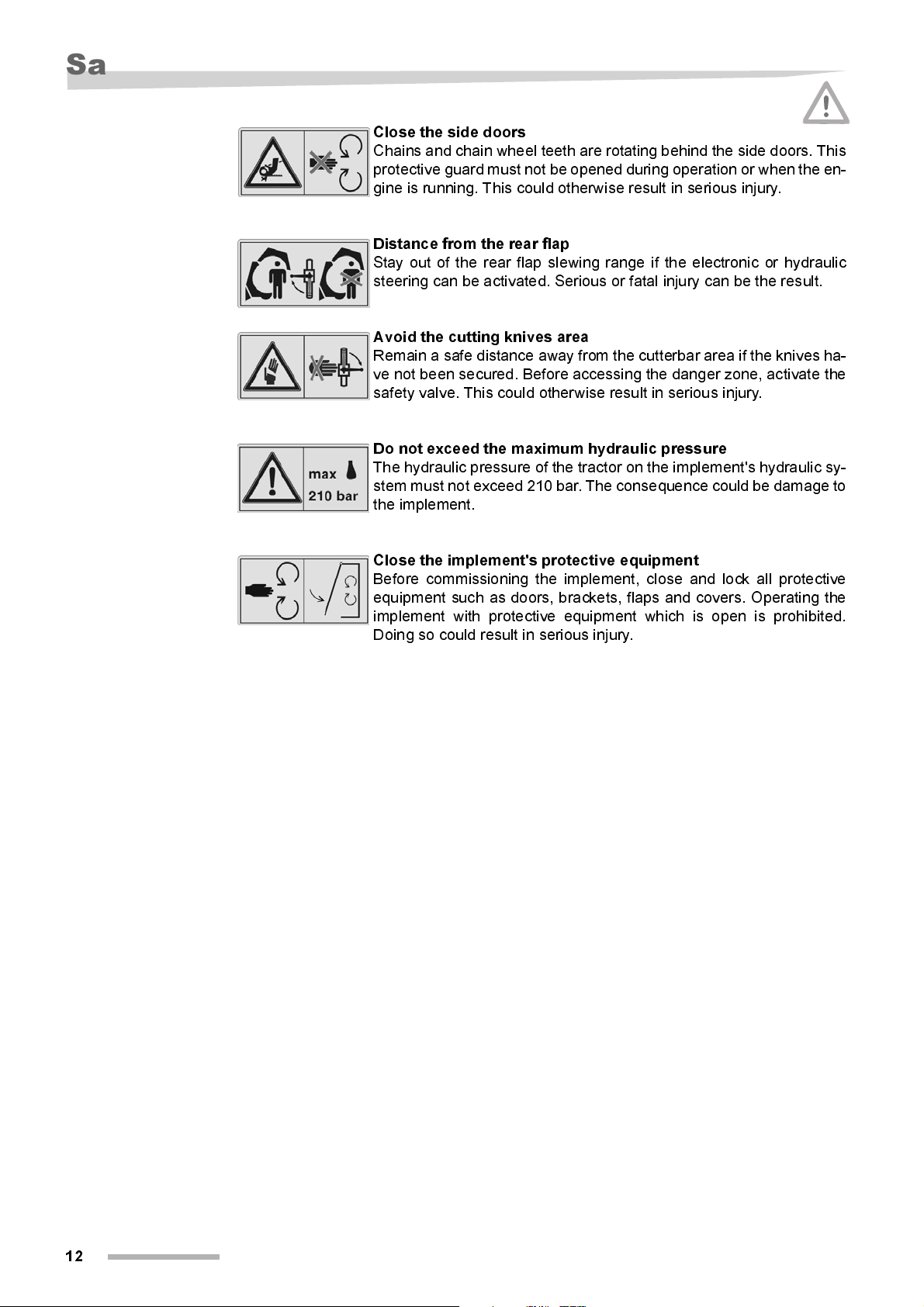 Sa

Close the side doors
Chains and chain wheel teeth are rotating behind the side doors. This protective guard must not be opened during operation or when the engine is running. This could otherwise result in serious injury.

Distance from the rear flap
Stay out of the rear flap slewing range if the electronic or hydraulic steering can be activated. Serious or fatal injury can be the result.

Avoid the cutting knives area
Remain a safe distance away from the cutterbar area if the knives have not been secured. Before accessing the danger zone, activate the safety valve. This could otherwise result in serious injury.

max
210 bar

Do not exceed the maximum hydraulic pressure
The hydraulic pressure of the tractor on the implement's hydraulic system must not exceed 210 bar. The consequence could be damage to the implement.

Close the implement's protective equipment
Before commissioning the implement, close and lock all protective equipment such as doors, brackets, flaps and covers. Operating the implement with protective equipment which is open is prohibited. Doing so could result in serious injury.

12